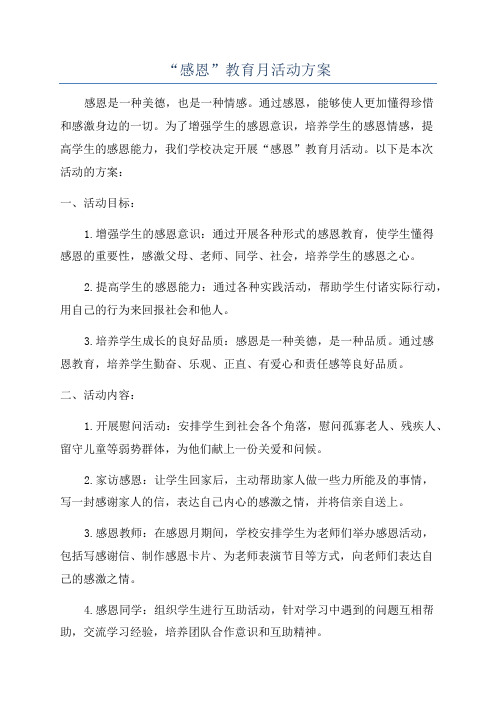 “感恩”教育月活动方案

感恩是一种美德，也是一种情感。通过感恩，能够使人更加懂得珍惜和感激身边的一切。为了增强学生的感恩意识，培养学生的感恩情感，提高学生的感恩能力，我们学校决定开展“感恩”教育月活动。以下是本次活动的方案：

一、活动目标：

1.增强学生的感恩意识：通过开展各种形式的感恩教育，使学生懂得感恩的重要性，感激父母、老师、同学、社会，培养学生的感恩之心。

2.提高学生的感恩能力：通过各种实践活动，帮助学生付诸实际行动，用自己的行为来回报社会和他人。

3.培养学生成长的良好品质：感恩是一种美德，是一种品质。通过感恩教育，培养学生勤奋、乐观、正直、有爱心和责任感等良好品质。

二、活动内容：

1.开展慰问活动：安排学生到社会各个角落，慰问孤寡老人、残疾人、留守儿童等弱势群体，为他们献上一份关爱和问候。

2.家访感恩：让学生回家后，主动帮助家人做一些力所能及的事情，写一封感谢家人的信，表达自己内心的感激之情，并将信亲自送上。

3.感恩教师：在感恩月期间，学校安排学生为老师们举办感恩活动，包括写感谢信、制作感恩卡片、为老师表演节目等方式，向老师们表达自己的感激之情。

4.感恩同学：组织学生进行互助活动，针对学习中遇到的问题互相帮助，交流学习经验，培养团队合作意识和互助精神。